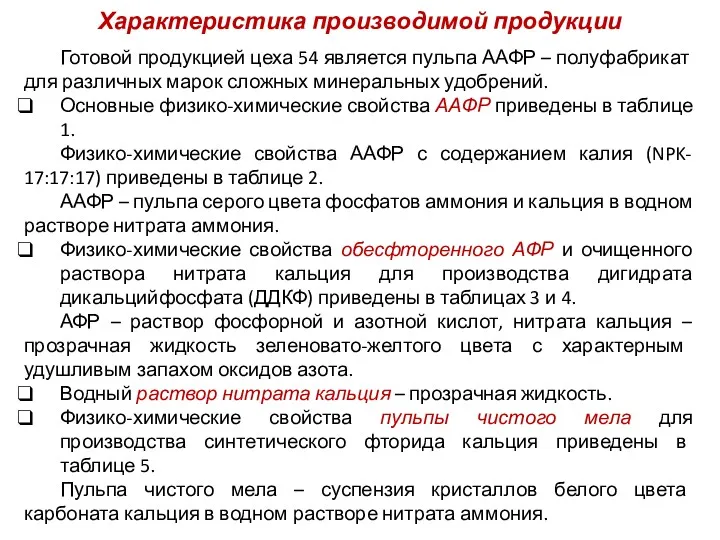 Характеристика производимой продукции

Готовой продукцией цеха 54 является пульпа ААФР – полуфабрикат для различных марок сложных минеральных удобрений.

❑ Основные физико-химические свойства ААФР приведены в таблице 1.

Физико-химические свойства ААФР с содержанием калия (NPK-17:17:17) приведены в таблице 2.

ААФР – пульпа серого цвета фосфатов аммония и кальция в водном растворе нитрата аммония.

❑ Физико-химические свойства обесфторенного АФР и очищенного раствора нитрата кальция для производства дигидрата дикальцийфосфата (ДДКФ) приведены в таблицах 3 и 4.

АФР – раствор фосфорной и азотной кислот, нитрата кальция – прозрачная жидкость зеленовато-желтого цвета с характерным удушливым запахом оксидов азота.

❑ Водный раствор нитрата кальция – прозрачная жидкость.

❑ Физико-химические свойства пульпы чистого мела для производства синтетического фторида кальция приведены в таблице 5.

Пульпа чистого мела – суспензия кристаллов белого цвета карбоната кальция в водном растворе нитрата аммония.